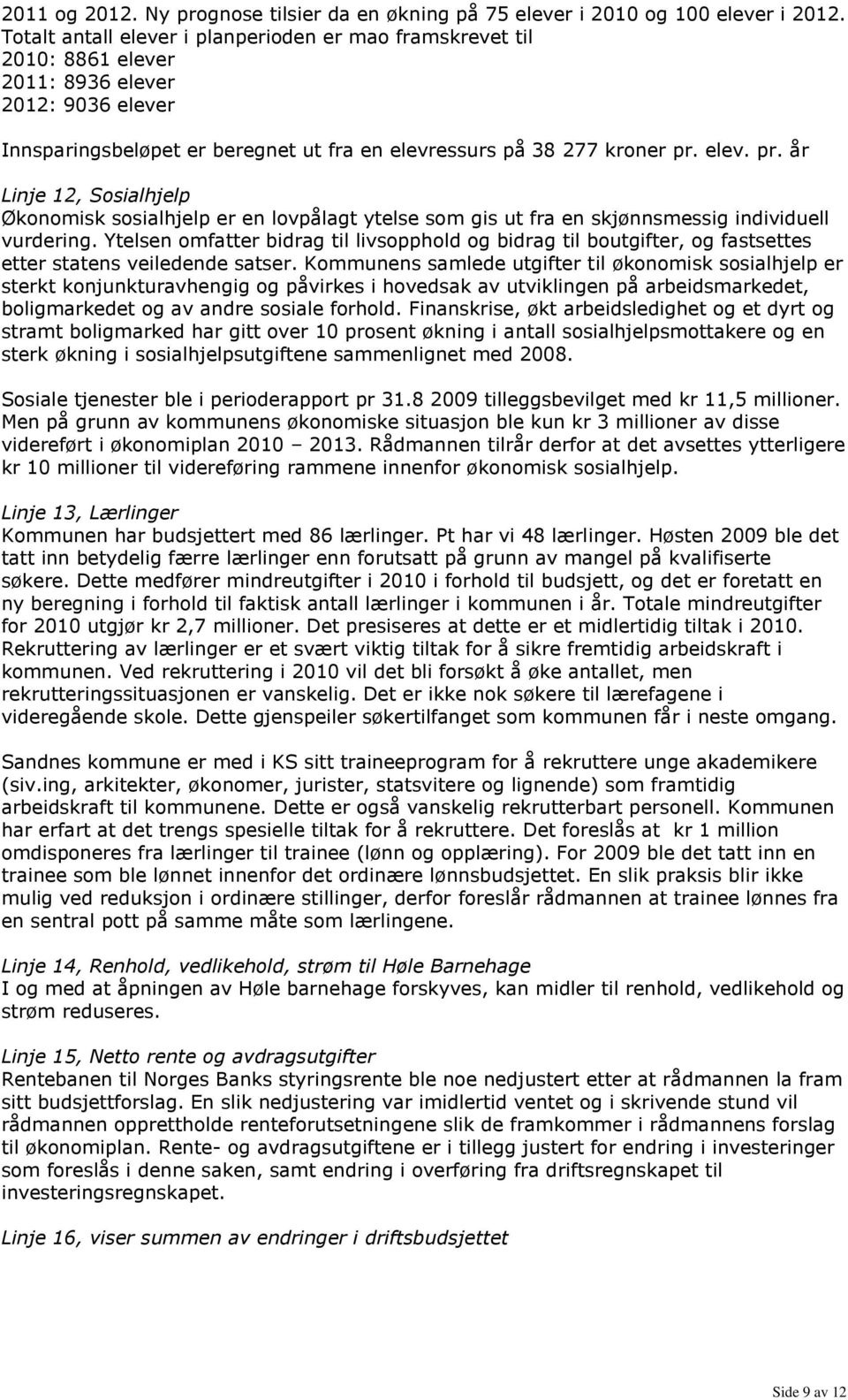 2011 og 2012. Ny prognose tilsier da en økning på 75 elever i 2010 og 100 elever i 2012. Totalt antall elever i planperioden er mao framskrevet til
2010: 8861 elever
2011: 8936 elever
2012: 9036 elever

Innsparingsbeløpet er beregnet ut fra en elevressurs på 38 277 kroner pr. elev. pr. år

Linje 12, Sosialhjelp
Økonomisk sosialhjelp er en lovpålagt ytelse som gis ut fra en skjønnsmessig individuell vurdering. Ytelsen omfatter bidrag til livsopphold og bidrag til boutgifter, og fastsettes etter statens veiledende satser. Kommunens samlede utgifter til økonomisk sosialhjelp er sterkt konjunkturavhengig og påvirkes i hovedsak av utviklingen på arbeidsmarkedet, boligmarkedet og av andre sosiale forhold. Finanskrise, økt arbeidsledighet og et dyrt og stramt boligmarked har gitt over 10 prosent økning i antall sosialhjelpsmottakere og en sterk økning i sosialhjelpsutgiftene sammenlignet med 2008.

Sosiale tjenester ble i perioderapport pr 31.8 2009 tilleggsbevilget med kr 11,5 millioner. Men på grunn av kommunens økonomiske situasjon ble kun kr 3 millioner av disse videreført i økonomiplan 2010 – 2013. Rådmannen tilrår derfor at det avsettes ytterligere kr 10 millioner til videreføring rammene innenfor økonomisk sosialhjelp.

Linje 13, Lærlinger
Kommunen har budsjettert med 86 lærlinger. Pt har vi 48 lærlinger. Høsten 2009 ble det tatt inn betydelig færre lærlinger enn forutsatt på grunn av mangel på kvalifiserte søkere. Dette medfører mindreutgifter i 2010 i forhold til budsjett, og det er foretatt en ny beregning i forhold til faktisk antall lærlinger i kommunen i år. Totale mindreutgifter for 2010 utgjør kr 2,7 millioner. Det presiseres at dette er et midlertidig tiltak i 2010. Rekruttering av lærlinger er et svært viktig tiltak for å sikre fremtidig arbeidskraft i kommunen. Ved rekruttering i 2010 vil det bli forsøkt å øke antallet, men rekrutteringssituasjonen er vanskelig. Det er ikke nok søkere til lærefagene i videregående skole. Dette gjenspeiler søkertilfanget som kommunen får i neste omgang.

Sandnes kommune er med i KS sitt traineeprogram for å rekruttere unge akademikere (siv.ing, arkitekter, økonomer, jurister, statsvitere og lignende) som framtidig arbeidskraft til kommunene. Dette er også vanskelig rekrutterbart personell. Kommunen har erfart at det trengs spesielle tiltak for å rekruttere. Det foreslås at kr 1 million omdisponeres fra lærlinger til trainee (lønn og opplæring). For 2009 ble det tatt inn en trainee som ble lønnet innenfor det ordinære lønnsbudsjettet. En slik praksis blir ikke mulig ved reduksjon i ordinære stillinger, derfor foreslår rådmannen at trainee lønnes fra en sentral pott på samme måte som lærlingene.

Linje 14, Renhold, vedlikehold, strøm til Høle Barnehage
I og med at åpningen av Høle barnehage forskyves, kan midler til renhold, vedlikehold og strøm reduseres.

Linje 15, Netto rente og avdragsutgifter
Rentebanen til Norges Banks styringsrente ble noe nedjustert etter at rådmannen la fram sitt budsjettforslag. En slik nedjustering var imidlertid ventet og i skrivende stund vil rådmannen opprettholde renteforutsetningene slik de framkommer i rådmannens forslag til økonomiplan. Rente- og avdragsutgiftene er i tillegg justert for endring i investeringer som foreslås i denne saken, samt endring i overføring fra driftsregnskapet til investeringsregnskapet.

Linje 16, viser summen av endringer i driftsbudsjettet

Side 9 av 12